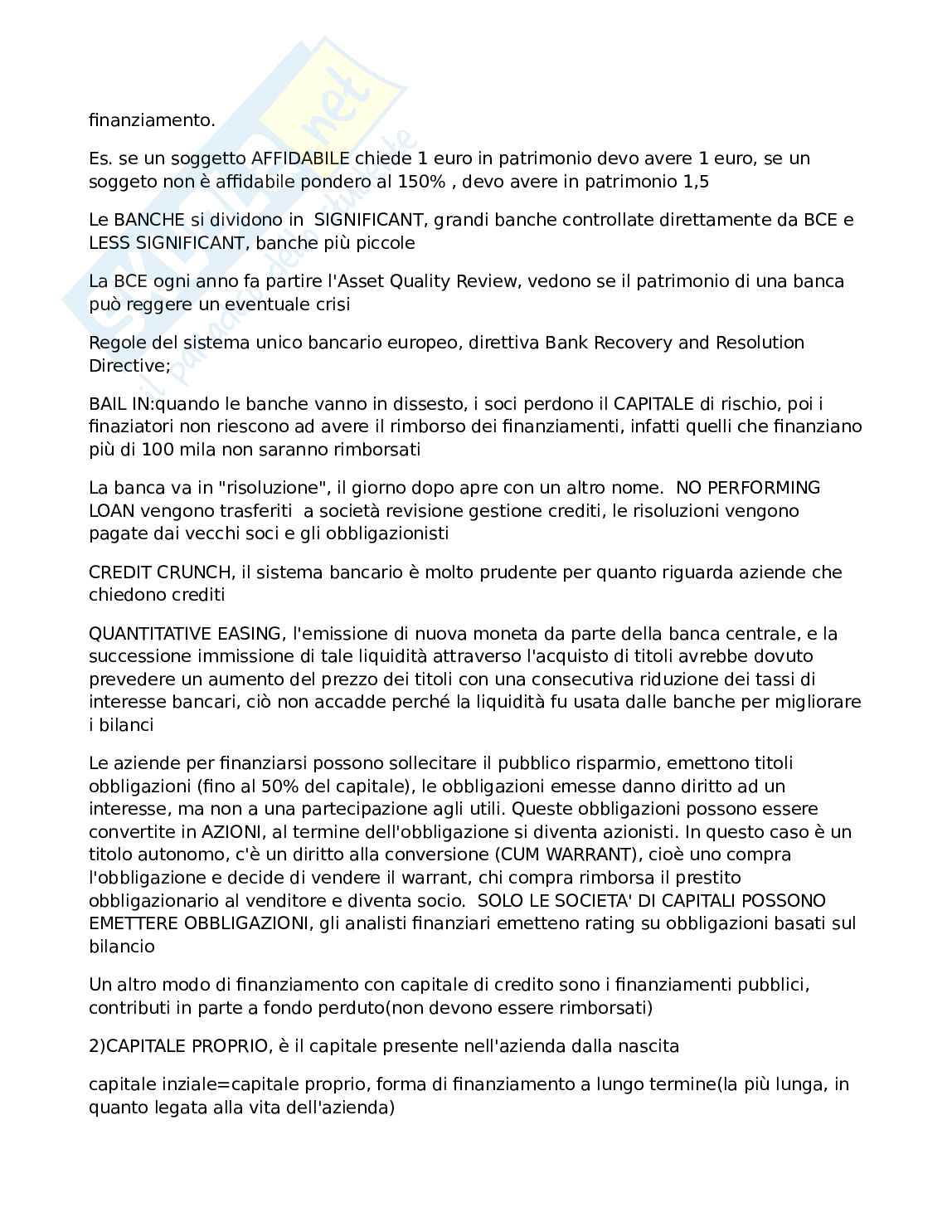 finanziamento.

Es. se un soggetto AFFIDABILE chiede 1 euro in patrimonio devo avere 1 euro, se un soggeto non è affidabile pondero al 150% , devo avere in patrimonio 1,5

Le BANCHE si dividono in SIGNIFICANT, grandi banche controllate direttamente da BCE e LESS SIGNIFICANT, banche più piccole

La BCE ogni anno fa partire l'Asset Quality Review, vedono se il patrimonio di una banca può reggere un eventuale crisi

Regole del sistema unico bancario europeo, direttiva Bank Recovery and Resolution Directive;

BAIL IN:quando le banche vanno in dissesto, i soci perdono il CAPITALE di rischio, poi i finaziatori non riescono ad avere il rimborso dei finanziamenti, infatti quelli che finanziano più di 100 mila non saranno rimborsati

La banca va in "risoluzione", il giorno dopo apre con un altro nome. NO PERFORMING LOAN vengono trasferiti a società revisione gestione crediti, le risoluzioni vengono pagate dai vecchi soci e gli obbligazionisti

CREDIT CRUNCH, il sistema bancario è molto prudente per quanto riguarda aziende che chiedono crediti

QUANTITATIVE EASING, l'emissione di nuova moneta da parte della banca centrale, e la successione immissione di tale liquidità attraverso l'acquisto di titoli avrebbe dovuto prevedere un aumento del prezzo dei titoli con una consecutiva riduzione dei tassi di interesse bancari, ciò non accadde perché la liquidità fu usata dalle banche per migliorare i bilanci

Le aziende per finanziarsi possono sollecitare il pubblico risparmio, emettono titoli obbligazioni (fino al 50% del capitale), le obbligazioni emesse danno diritto ad un interesse, ma non a una partecipazione agli utili. Queste obbligazioni possono essere convertite in AZIONI, al termine dell'obbligazione si diventa azionisti. In questo caso è un titolo autonomo, c'è un diritto alla conversione (CUM WARRANT), cioè uno compra l'obbligazione e decide di vendere il warrant, chi compra rimborsa il prestito obbligazionario al venditore e diventa socio. SOLO LE SOCIETA' DI CAPITALI POSSONO EMETTERE OBBLIGAZIONI, gli analisti finanziari emetteno rating su obbligazioni basati sul bilancio

Un altro modo di finanziamento con capitale di credito sono i finanziamenti pubblici, contributi in parte a fondo perduto(non devono essere rimborsati)

2)CAPITALE PROPRIO, è il capitale presente nell'azienda dalla nascita

capitale inziale=capitale proprio, forma di finanziamento a lungo termine(la più lunga, in quanto legata alla vita dell'azienda)